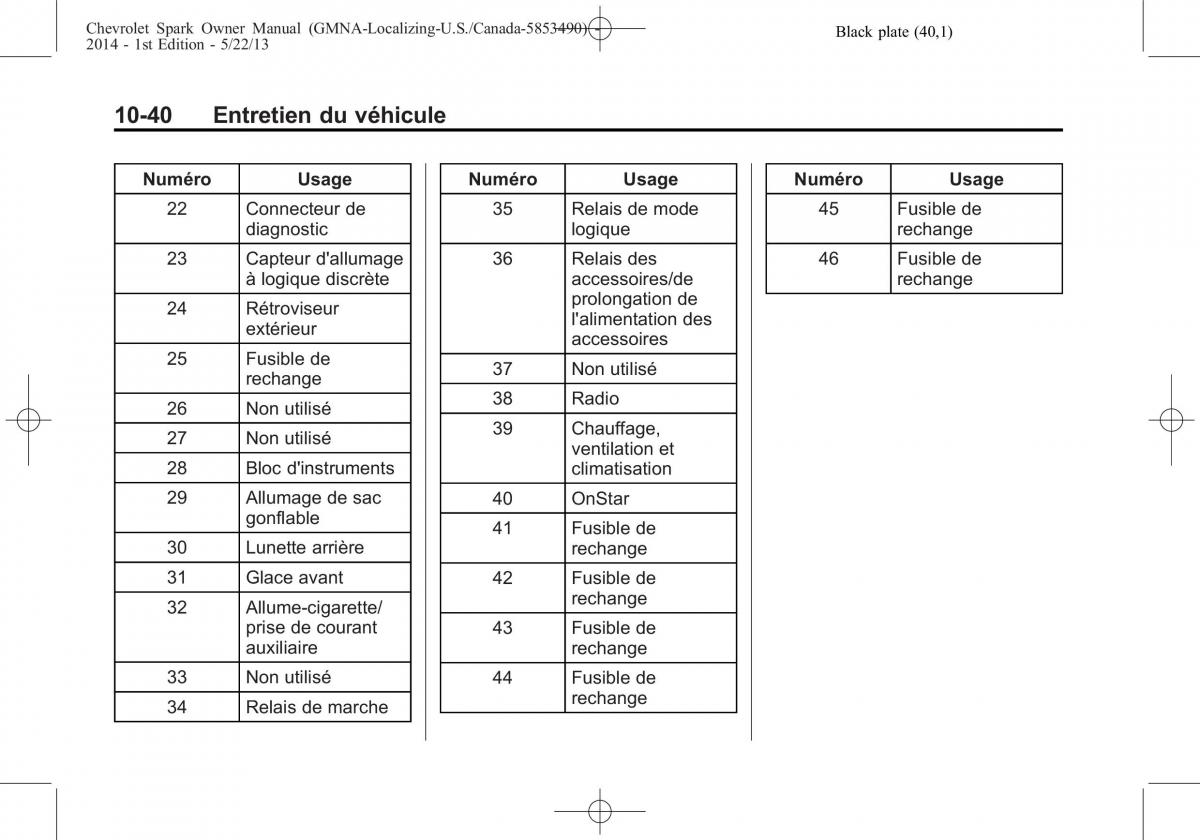 Chevrolet Spark Owner Manual (GMNA-Localizing-U.S./Canada-5853490) - 2014 - 1st Edition - 5/22/13

Black plate (40,1)

10-40 Entretien du véhicule

| Numéro | Usage |
|---|---|
| 22 | Connecteur de diagnostic |
| 23 | Capteur d'allumage à logique discrète |
| 24 | Rétroviseur extérieur |
| 25 | Fusible de rechange |
| 26 | Non utilisé |
| 27 | Non utilisé |
| 28 | Bloc d'instruments |
| 29 | Allumage de sac gonflable |
| 30 | Lunette arrière |
| 31 | Glace avant |
| 32 | Allume-cigarette/ prise de courant auxiliaire |
| 33 | Non utilisé |
| 34 | Relais de marche |

| Numéro | Usage |
|---|---|
| 35 | Relais de mode logique |
| 36 | Relais des accessoires/de prolongation de l'alimentation des accessoires |
| 37 | Non utilisé |
| 38 | Radio |
| 39 | Chauffage, ventilation et climatisation |
| 40 | OnStar |
| 41 | Fusible de rechange |
| 42 | Fusible de rechange |
| 43 | Fusible de rechange |
| 44 | Fusible de rechange |

| Numéro | Usage |
|---|---|
| 45 | Fusible de rechange |
| 46 | Fusible de rechange |